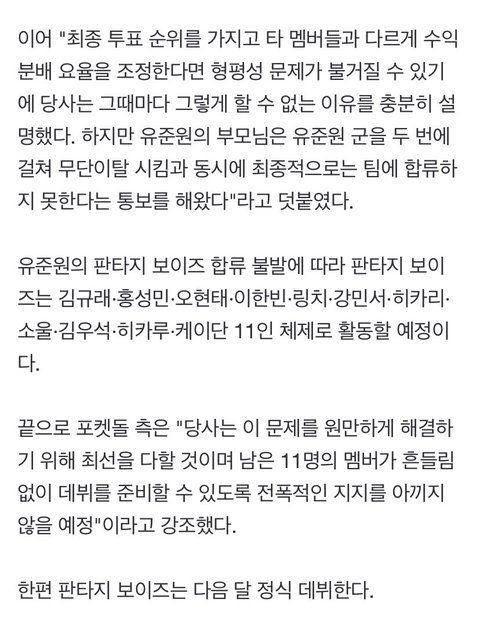 이어 "최종 투표 순위를 가지고 타 멤버들과 다르게 수익 분배 요율을 조정한다면 형평성 문제가 불거질 수 있기에 당사는 그때마다 그렇게 할 수 없는 이유를 충분히 설명했다. 하지만 유준원의 부모님은 유준원 군을 두 번에 걸쳐 무단이탈 시킴과 동시에 최종적으로는 팀에 합류하지 못한다는 통보를 해왔다"라고 덧붙였다.

유준원의 판타지 보이즈 합류 불발에 따라 판타지 보이즈는 김규래·홍성민·오현태·이한빈·링치·강민서·히카리·소울·김우석·히카루·케이단 11인 체제로 활동할 예정이다.

끝으로 포켓돌 측은 "당사는 이 문제를 원만하게 해결하기 위해 최선을 다할 것이며 남은 11명의 멤버가 흔들림 없이 데뷔를 준비할 수 있도록 전폭적인 지지를 아끼지 않을 예정"이라고 강조했다.

한편 판타지 보이즈는 다음 달 정식 데뷔한다.